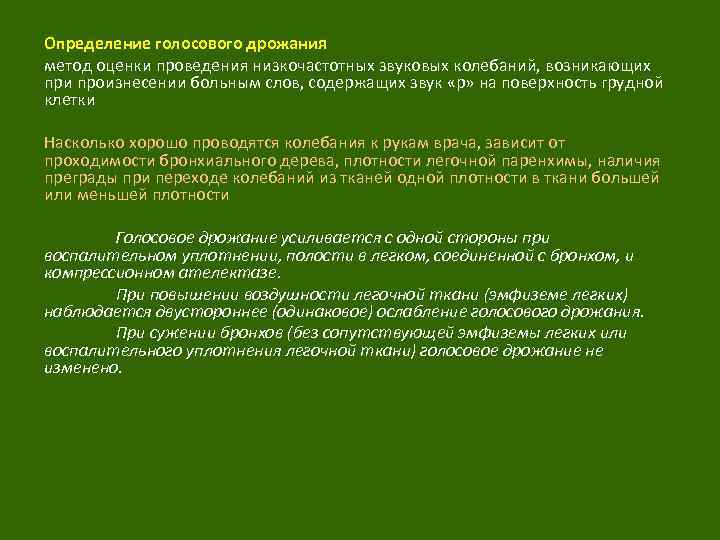 Определение голосового дрожания
метод оценки проведения низкочастотных звуковых колебаний, возникающих при произнесении больным слов, содержащих звук «р» на поверхность грудной клетки

Насколько хорошо проводятся колебания к рукам врача, зависит от проходимости бронхиального дерева, плотности легочной паренхимы, наличия преграды при переходе колебаний из тканей одной плотности в ткани большей или меньшей плотности

Голосовое дрожание усиливается с одной стороны при воспалительном уплотнении, полости в легком, соединенной с бронхом, и компрессионном ателектазе.

При повышении воздушности легочной ткани (эмфиземе легких) наблюдается двустороннее (одинаковое) ослабление голосового дрожания.

При сужении бронхов (без сопутствующей эмфиземы легких или воспалительного уплотнения легочной ткани) голосовое дрожание не изменено.